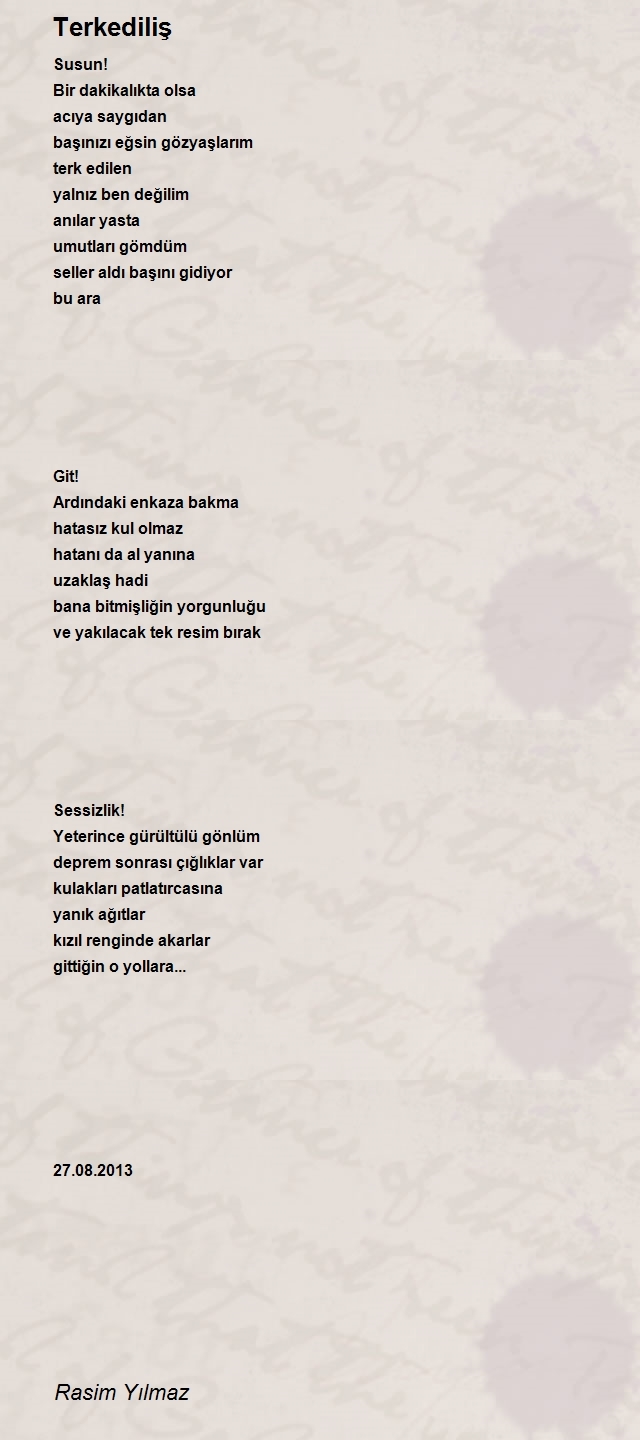 Terkediliş

Susun!
Bir dakikalıkta olsa
acıya saygıdan
başınızı eğsin gözyaşlarım
terk edilen
yalnız ben değilim
anılar yasta
umutları gömdüm
seller aldı başını gidiyor
bu ara

Git!
Ardındaki enkaza bakma
hatasız kul olmaz
hatanı da al yanına
uzaklaş hadi
bana bitmişliğin yorgunluğu
ve yakılacak tek resim bırak

Sessizlik!
Yeterince gürültülü gönlüm
deprem sonrası çığlıklar var
kulakları patlatırcasına
yanık ağıtlar
kızıl renginde akarlar
gittiğin o yollara...

27.08.2013

Rasim Yılmaz